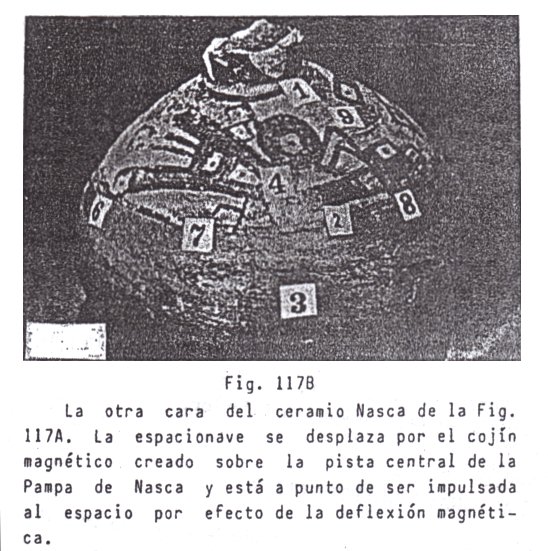 1

8

4

6

7

2

8

3

Fig. 117B

La otra cara del ceramio Nasca de la Fig. 117A. La espacionave se desplaza por el cojín magnético creado sobre la pista central de la Pampa de Nasca y está a punto de ser impulsada al espacio por efecto de la deflexión magnética.